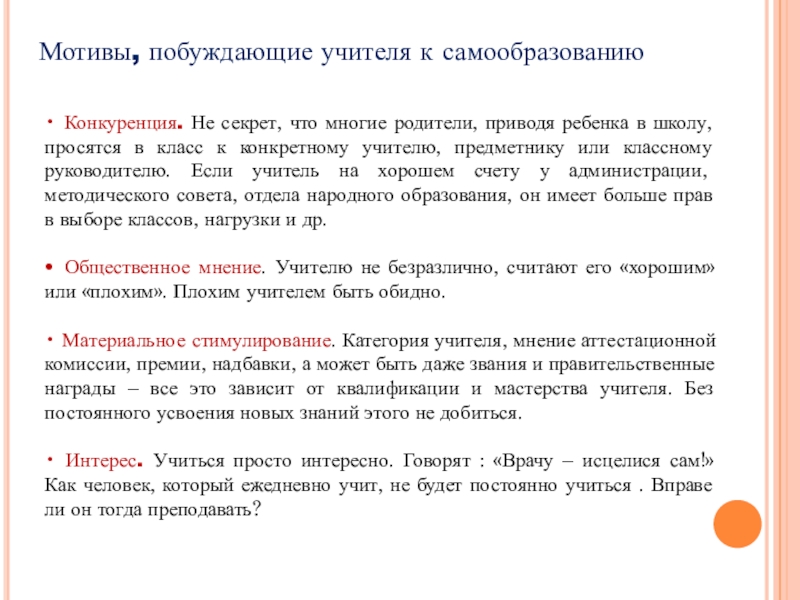 Мотивы, побуждающие учителя к самообразованию

• Конкуренция. Не секрет, что многие родители, приводя ребенка в школу, просятся в класс к конкретному учителю, предметнику или классному руководителю. Если учитель на хорошем счету у администрации, методического совета, отдела народного образования, он имеет больше прав в выборе классов, нагрузки и др.

• Общественное мнение. Учителю не безразлично, считают его «хорошим» или «плохим». Плохим учителем быть обидно.

• Материальное стимулирование. Категория учителя, мнение аттестационной комиссии, премии, надбавки, а может быть даже звания и правительственные награды – все это зависит от квалификации и мастерства учителя. Без постоянного усвоения новых знаний этого не добиться.

• Интерес. Учиться просто интересно. Говорят : «Врачу – исцелися сам!» Как человек, который ежедневно учит, не будет постоянно учиться . Вправе ли он тогда преподавать?